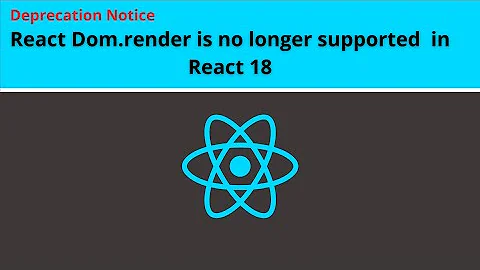 Deprecation Notice
React Dom.render is no longer supported in React 18